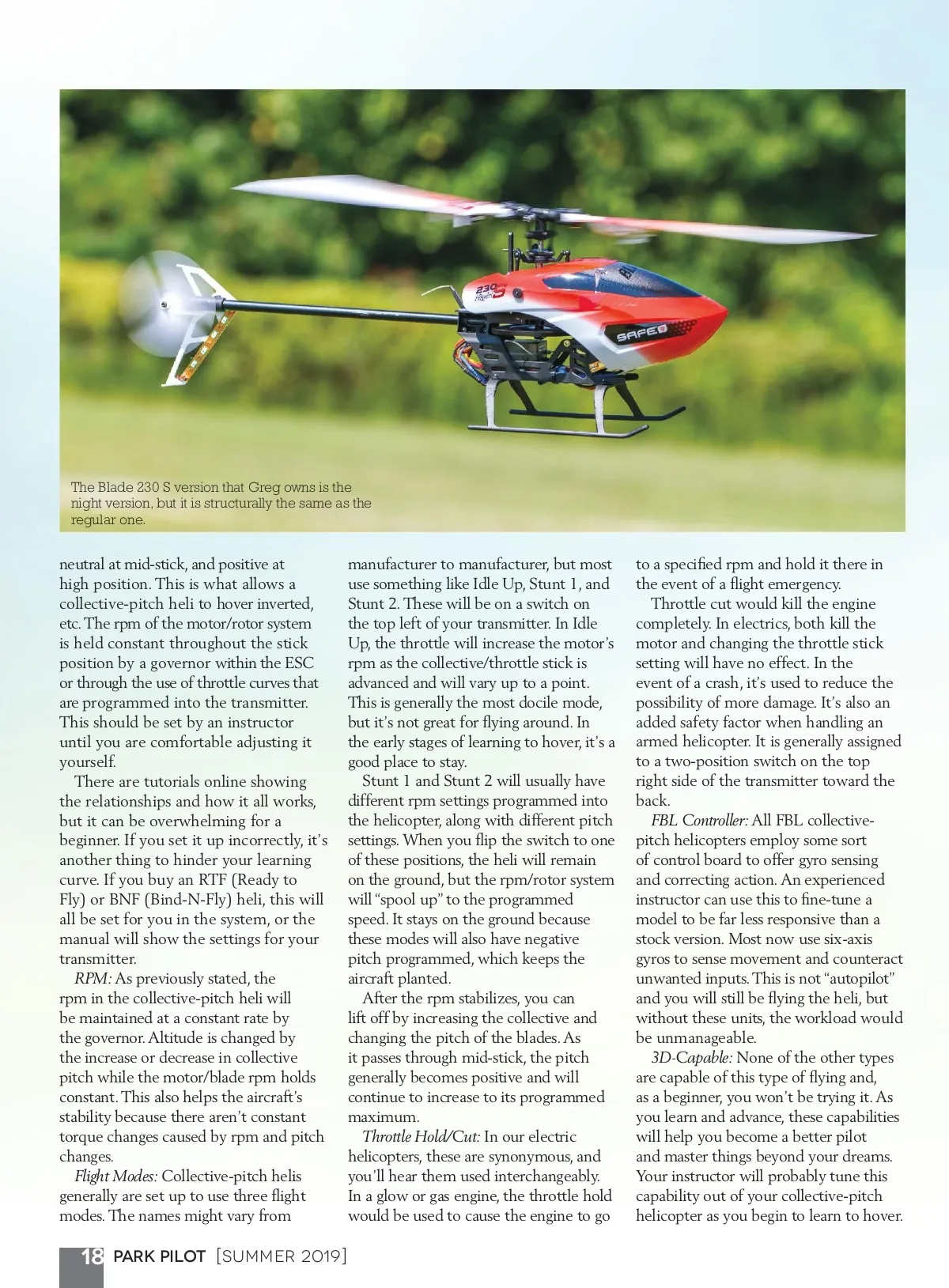 230 S

SAFE

The Blade 230 S version that Greg owns is the night version, but it is structurally the same as the regular one.

neutral at mid-stick, and positive at high position. This is what allows a collective-pitch heli to hover inverted, etc. The rpm of the motor/rotor system is held constant throughout the stick position by a governor within the ESC or through the use of throttle curves that are programmed into the transmitter. This should be set by an instructor until you are comfortable adjusting it yourself.

There are tutorials online showing the relationships and how it all works, but it can be overwhelming for a beginner. If you set it up incorrectly, it's another thing to hinder your learning curve. If you buy an RTF (Ready to Fly) or BNF (Bind-N-Fly) heli, this will all be set for you in the system, or the manual will show the settings for your transmitter.

RPM: As previously stated, the rpm in the collective-pitch heli will be maintained at a constant rate by the governor. Altitude is changed by the increase or decrease in collective pitch while the motor/blade rpm holds constant. This also helps the aircraft's stability because there aren't constant torque changes caused by rpm and pitch changes.

Flight Modes: Collective-pitch helis generally are set up to use three flight modes. The names might vary from manufacturer to manufacturer, but most use something like Idle Up, Stunt 1, and Stunt 2. These will be on a switch on the top left of your transmitter. In Idle Up, the throttle will increase the motor's rpm as the collective/throttle stick is advanced and will vary up to a point. This is generally the most docile mode, but it's not great for flying around. In the early stages of learning to hover, it's a good place to stay.

Stunt 1 and Stunt 2 will usually have different rpm settings programmed into the helicopter, along with different pitch settings. When you flip the switch to one of these positions, the heli will remain on the ground, but the rpm/rotor system will "spool up" to the programmed speed. It stays on the ground because these modes will also have negative pitch programmed, which keeps the aircraft planted.

After the rpm stabilizes, you can lift off by increasing the collective and changing the pitch of the blades. As it passes through mid-stick, the pitch generally becomes positive and will continue to increase to its programmed maximum.

Throttle Hold/Cut: In our electric helicopters, these are synonymous, and you'll hear them used interchangeably. In a glow or gas engine, the throttle hold would be used to cause the engine to go to a specified rpm and hold it there in the event of a flight emergency.

Throttle cut would kill the engine completely. In electrics, both kill the motor and changing the throttle stick setting will have no effect. In the event of a crash, it's used to reduce the possibility of more damage. It's also an added safety factor when handling an armed helicopter. It is generally assigned to a two-position switch on the top right side of the transmitter toward the back.

FBL Controller: All FBL collective-pitch helicopters employ some sort of control board to offer gyro sensing and correcting action. An experienced instructor can use this to fine-tune a model to be far less responsive than a stock version. Most now use six-axis gyros to sense movement and counteract unwanted inputs. This is not "autopilot" and you will still be flying the heli, but without these units, the workload would be unmanageable.

3D-Capable: None of the other types are capable of this type of flying and, as a beginner, you won't be trying it. As you learn and advance, these capabilities will help you become a better pilot and master things beyond your dreams. Your instructor will probably tune this capability out of your collective-pitch helicopter as you begin to learn to hover.

18 PARK PILOT [SUMMER 2019]